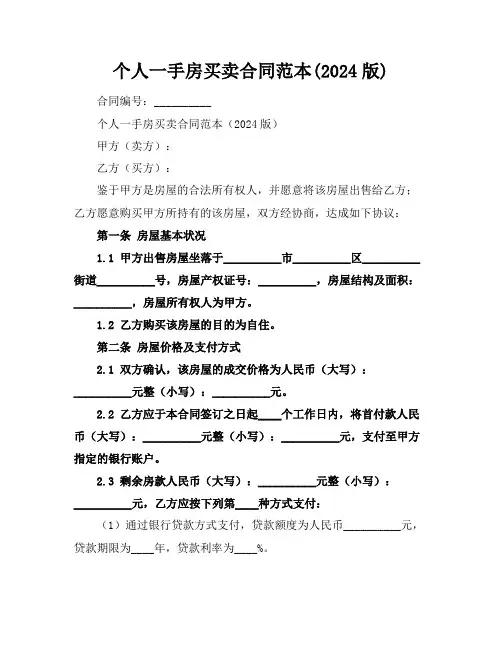 个人一手房买卖合同范本(2024 版)

合同编号：__________

个人一手房买卖合同范本（2024 版）

甲方（卖方）：

乙方（买方）：

鉴于甲方是房屋的合法所有权人，并愿意将该房屋出售给乙方；乙方愿意购买甲方所持有的该房屋，双方经协商，达成如下协议：

第一条 房屋基本状况

1.1 甲方出售房屋坐落于__________市__________区__________街道__________号，房屋产权证号：__________，房屋结构及面积：__________，房屋所有权人为甲方。

1.2 乙方购买该房屋的目的为自住。

第二条 房屋价格及支付方式

2.1 双方确认，该房屋的成交价格为人民币（大写）：__________元整（小写）：__________元。

2.2 乙方应于本合同签订之日起____个工作日内，将首付款人民币（大写）：__________元整（小写）：__________元，支付至甲方指定的银行账户。

2.3 剩余房款人民币（大写）：__________元整（小写）：__________元，乙方应按下列第____种方式支付：

（1）通过银行贷款方式支付，贷款额度为人民币__________元，贷款期限为____年，贷款利率为____%。